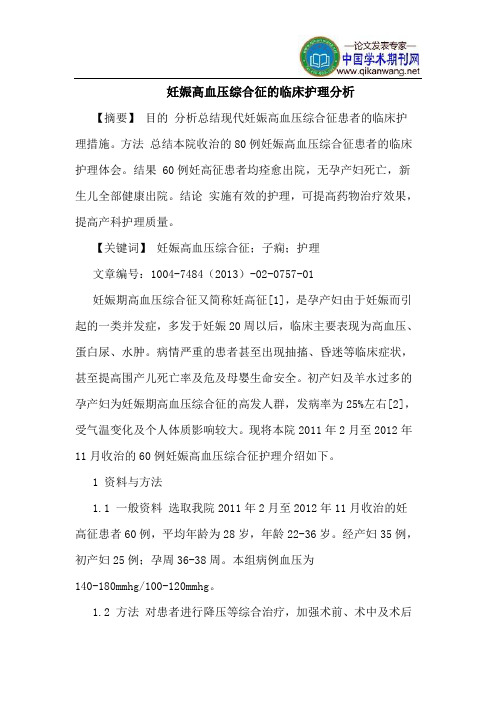 —论文发表专家—
中国学术期刊网
www.qikanwang.net

妊娠高血压综合征的临床护理分析

【摘要】 目的 分析总结现代妊娠高血压综合征患者的临床护理措施。方法 总结本院收治的80例妊娠高血压综合征患者的临床护理体会。结果 60例妊高征患者均痊愈出院，无孕产妇死亡，新生儿全部健康出院。结论 实施有效的护理，可提高药物治疗效果，提高产科护理质量。

【关键词】 妊娠高血压综合征；子痫；护理

文章编号：1004-7484（2013）-02-0757-01

妊娠期高血压综合征又简称妊高征[1]，是孕产妇由于妊娠而引起的一类并发症，多发于妊娠20周以后，临床主要表现为高血压、蛋白尿、水肿。病情严重的患者甚至出现抽搐、昏迷等临床症状，甚至提高围产儿死亡率及危及母婴生命安全。初产妇及羊水过多的孕产妇为妊娠期高血压综合征的高发人群，发病率为25%左右[2]，受气温变化及个人体质影响较大。现将本院2011年2月至2012年11月收治的60例妊娠高血压综合征护理介绍如下。

1 资料与方法

1.1 一般资料 选取我院2011年2月至2012年11月收治的妊高征患者60例，平均年龄为28岁，年龄22-36岁。经产妇35例，初产妇25例；孕周36-38周。本组病例血压为140-180mmhg/100-120mmhg。

1.2 方法 对患者进行降压等综合治疗，加强术前、术中及术后